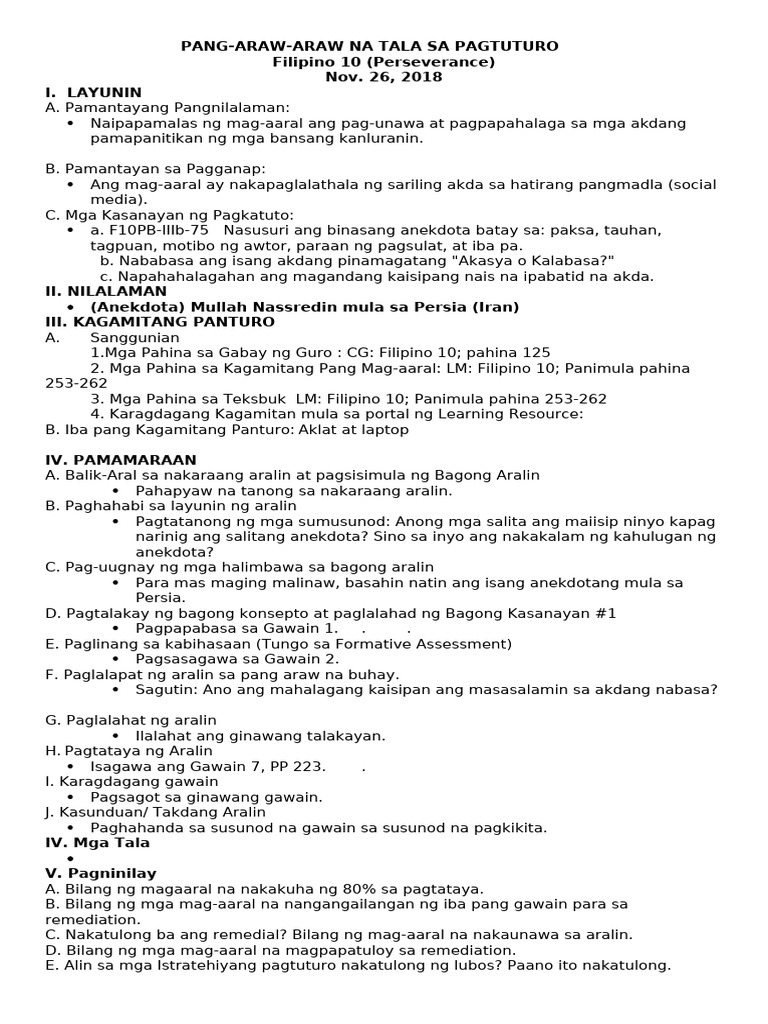 PANG-ARAW-ARAW NA TALA SA PAGTUTURO
Filipino 10 (Perseverance)
Nov. 26, 2018

I. LAYUNIN
A. Pamantayang Pangnilalaman:
• Naipapamalas ng mag-aaral ang pag-unawa at pagpapahalaga sa mga akdang pamapanitikan ng mga bansang kanluranin.

B. Pamantayan sa Pagganap:
• Ang mag-aaral ay nakapaglalathala ng sariling akda sa hatirang pangmadla (social media).
C. Mga Kasanayan ng Pagkatuto:
• a. F10PB-IIIb-75 Nasusuri ang binasang anekdota batay sa: paksa, tauhan, tagpuan, motibo ng awtor, paraan ng pagsulat, at iba pa.
b. Nababasa ang isang akdang pinamagatang "Akasya o Kalabasa?"
c. Napahahalagahan ang magandang kaisipang nais na ipabatid na akda.
II. NILALAMAN
• (Anekdota) Mullah Nassredin mula sa Persia (Iran)
III. KAGAMITANG PANTURO
A. Sanggunian
1.Mga Pahina sa Gabay ng Guro : CG: Filipino 10; pahina 125
2. Mga Pahina sa Kagamitang Pang Mag-aaral: LM: Filipino 10; Panimula pahina 253-262
3. Mga Pahina sa Teksbuk LM: Filipino 10; Panimula pahina 253-262
4. Karagdagang Kagamitan mula sa portal ng Learning Resource:
B. Iba pang Kagamitang Panturo: Aklat at laptop

IV. PAMAMARAAN
A. Balik-Aral sa nakaraang aralin at pagsisimula ng Bagong Aralin
• Pahapyaw na tanong sa nakaraang aralin.
B. Paghahabi sa layunin ng aralin
• Pagtatanong ng mga sumusunod: Anong mga salita ang maiisip ninyo kapag narinig ang salitang anekdota? Sino sa inyo ang nakakalam ng kahulugan ng anekdota?
C. Pag-uugnay ng mga halimbawa sa bagong aralin
• Para mas maging malinaw, basahin natin ang isang anekdotang mula sa Persia.
D. Pagtalakay ng bagong konsepto at paglalahad ng Bagong Kasanayan #1
• Pagpapabasa sa Gawain 1. . .
E. Paglinang sa kabihasaan (Tungo sa Formative Assessment)
• Pagsasagawa sa Gawain 2.
F. Paglalapat ng aralin sa pang araw na buhay.
• Sagutin: Ano ang mahalagang kaisipan ang masasalamin sa akdang nabasa?

G. Paglalahat ng aralin
• Ilalahat ang ginawang talakayan.
H. Pagtataya ng Aralin
• Isagawa ang Gawain 7, PP 223. .
I. Karagdagang gawain
• Pagsagot sa ginawang gawain.
J. Kasunduan/ Takdang Aralin
• Paghahanda sa susunod na gawain sa susunod na pagkikita.
IV. Mga Tala
•
V. Pagninilay
A. Bilang ng magaaral na nakakuha ng 80% sa pagtataya.
B. Bilang ng mga mag-aaral na nangangailangan ng iba pang gawain para sa remediation.
C. Nakatulong ba ang remedial? Bilang ng mag-aaral na nakaunawa sa aralin.
D. Bilang ng mga mag-aaral na magpapatuloy sa remediation.
E. Alin sa mga Istratehiyang pagtuturo nakatulong ng lubos? Paano ito nakatulong.